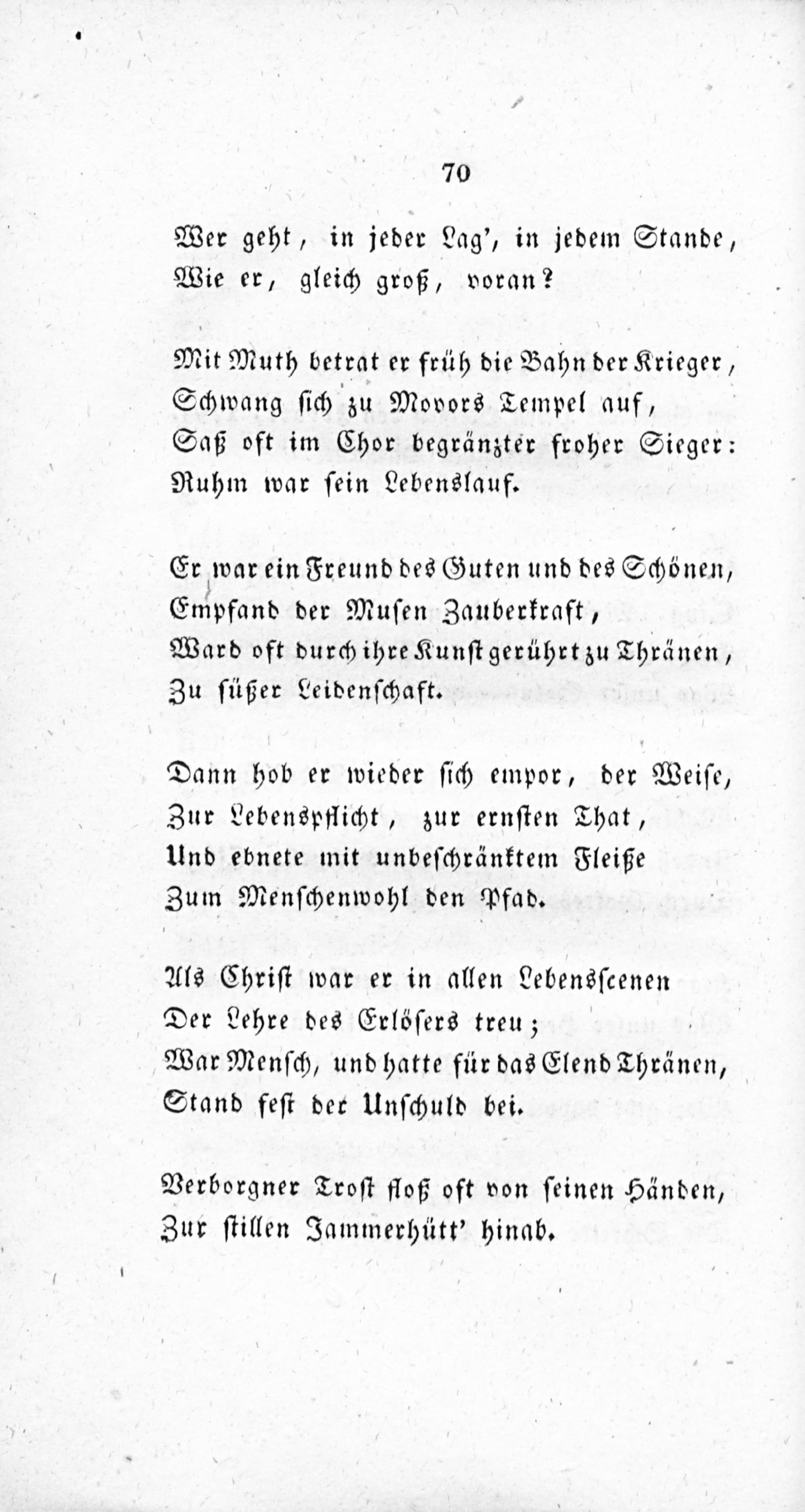 70

Wer geht, in jeder Lag', in jedem Stande,
Wie er, gleich groß, voran?

Mit Muth betrat er früh die Bahn der Krieger,
Schwang sich zu Movors Tempel auf,
Saß oft im Chor begränzter froher Sieger:
Ruhm war sein Lebenslauf.

Er war ein Freund des Guten und des Schönen,
Empfand der Musen Zauberkraft,
Ward oft durch ihre Kunst gerührt zu Thränen,
Zu süßer Leidenschaft.

Dann hob er wieder sich empor, der Weise,
Zur Lebenspflicht, zur ernsten That,
Und ebnete mit unbeschränktem Fleiße
Zum Menschenwohl den Pfad.

Als Christ war er in allen Lebensscenen
Der Lehre des Erlösers treu;
War Mensch, und hatte für das Elend Thränen,
Stand fest der Unschuld bei.

Verborgner Trost floß oft von seinen Händen,
Zur stillen Jammerhütt' hinab.